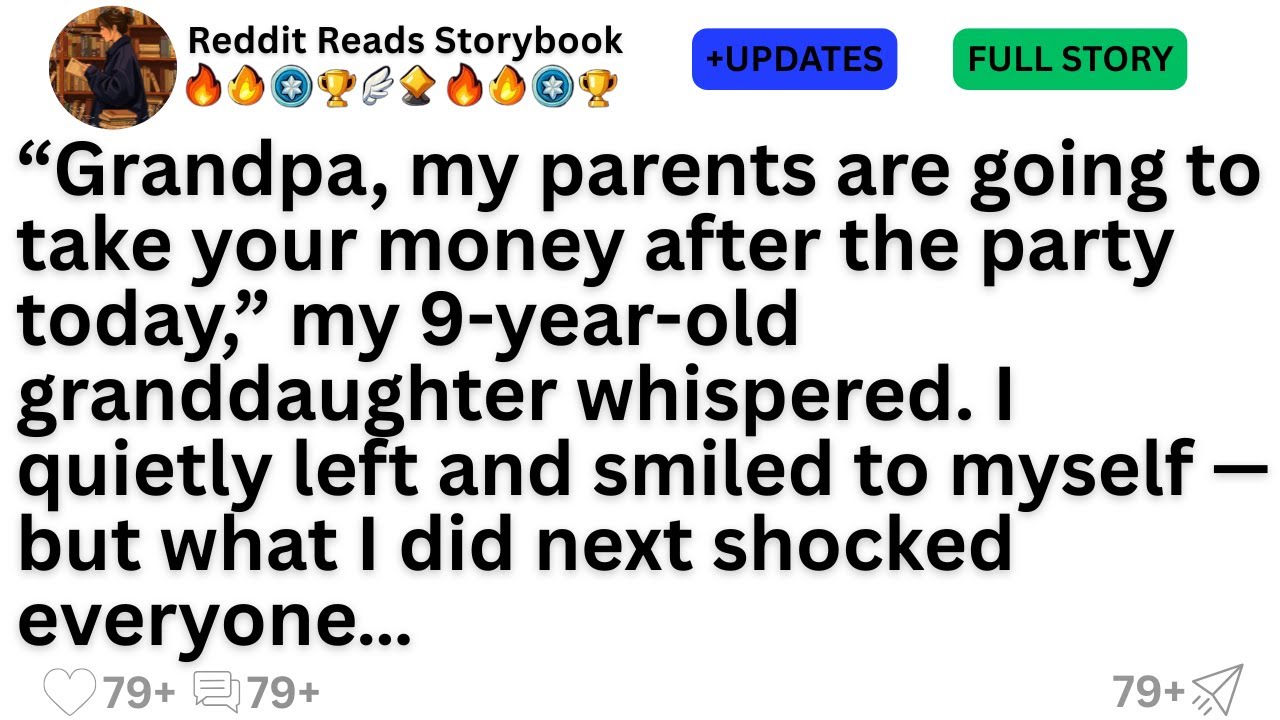 Reddit Reads Storybook

+UPDATES

FULL STORY

“Grandpa, my parents are going to take your money after the party today,” my 9-year-old granddaughter whispered. I quietly left and smiled to myself — but what I did next shocked everyone...

79+ 79+

79+